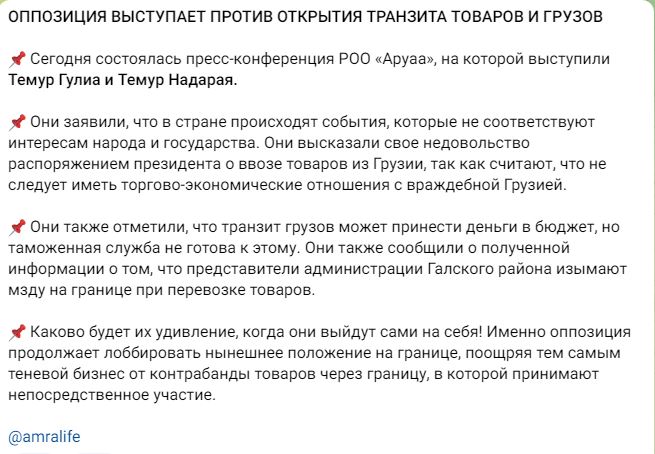 ОППОЗИЦИЯ ВЫСТУПАЕТ ПРОТИВ ОТКРЫТИЯ ТРАНЗИТА ТОВАРОВ И ГРУЗОВ

📌 Сегодня состоялась пресс-конференция РОО «Аруаа», на которой выступили Темур Гулиа и Темур Надарая.

📌 Они заявили, что в стране происходят события, которые не соответствуют интересам народа и государства. Они высказали свое недовольство распоряжением президента о ввозе товаров из Грузии, так как считают, что не следует иметь торгово-экономические отношения с враждебной Грузией.

📌 Они также отметили, что транзит грузов может принести деньги в бюджет, но таможенная служба не готова к этому. Они также сообщили о полученной информации о том, что представители администрации Галского района изымают мзду на границе при перевозке товаров.

📌 Каково будет их удивление, когда они выйдут сами на себя! Именно оппозиция продолжает лоббировать нынешнее положение на границе, поощряя тем самым теневой бизнес от контрабанды товаров через границу, в которой принимают непосредственное участие.

@amralife